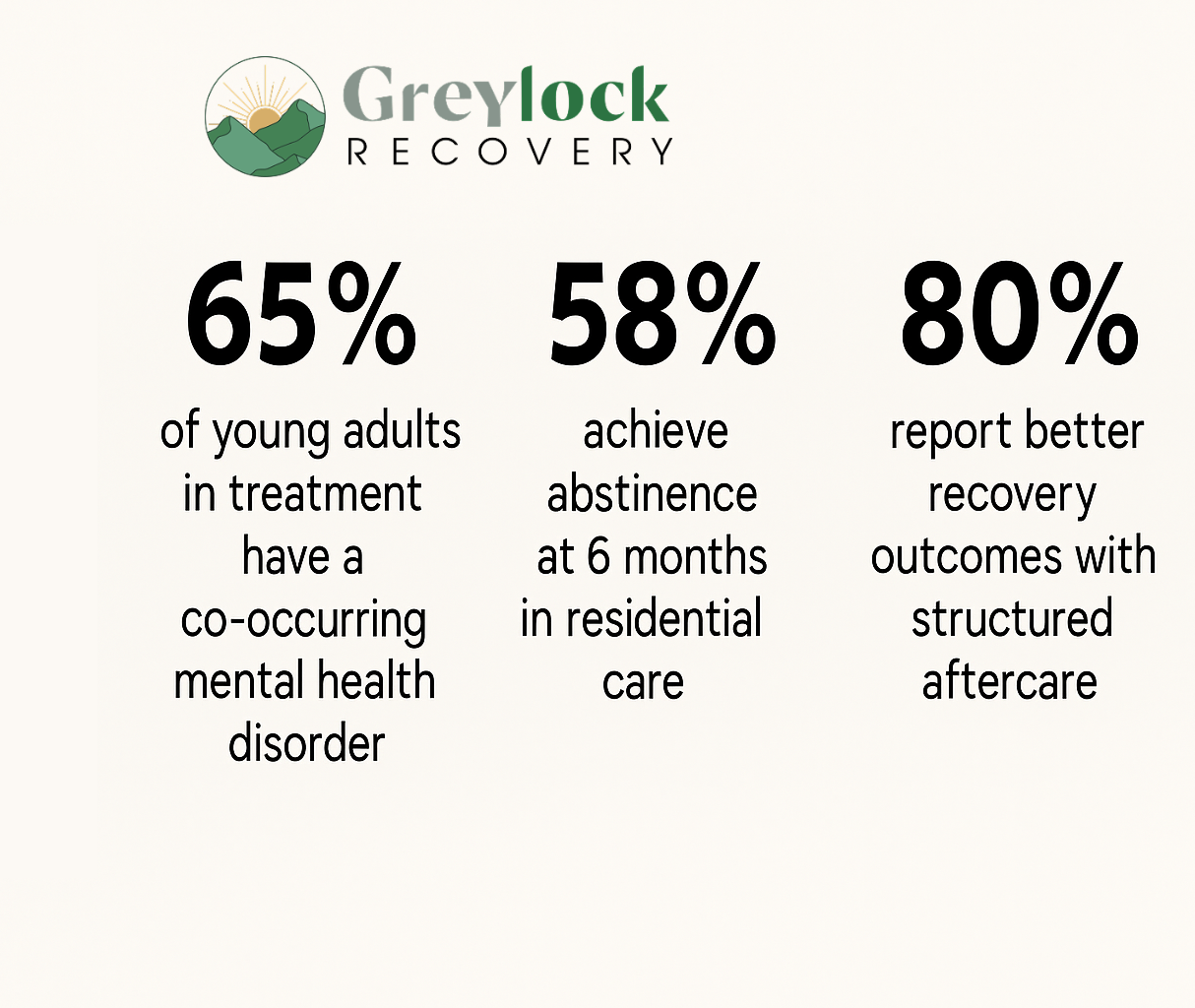 Greylock
RECOVERY

65%
of young adults in treatment have a co-occurring mental health disorder

58%
achieve abstinence at 6 months in residential care

80%
report better recovery outcomes with structured aftercare